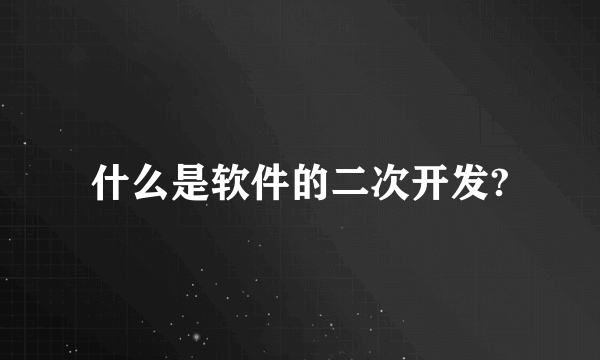 什么是软件的二次开发?